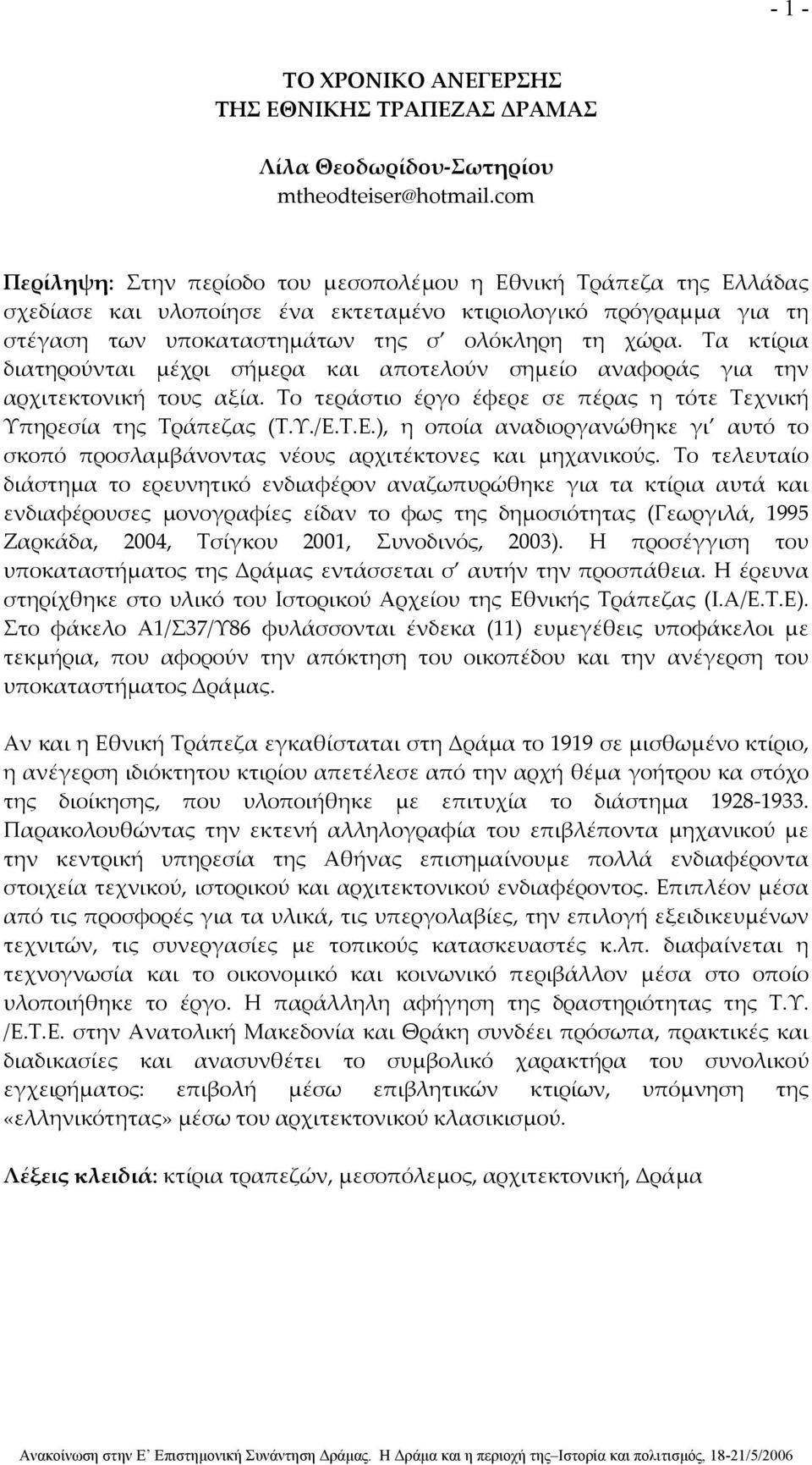 - 1 -

ΤΟ ΧΡΟΝΙΚΟ ΑΝΕΓΕΡΣΗΣ
ΤΗΣ ΕΘΝΙΚΗΣ ΤΡΑΠΕΖΑΣ ΔΡΑΜΑΣ

Λίλα Θεοδωρίδου-Σωτηρίου
mtheodteiser@hotmail.com

Περίληψη: Στην περίοδο του μεσοπολέμου η Εθνική Τράπεζα της Ελλάδας σχεδίασε και υλοποίησε ένα εκτεταμένο κτιριολογικό πρόγραμμα για τη στέγαση των υποκαταστημάτων της σ' ολόκληρη τη χώρα. Τα κτίρια διατηρούνται μέχρι σήμερα και αποτελούν σημείο αναφοράς για την αρχιτεκτονική τους αξία. Το τεράστιο έργο έφερε σε πέρας η τότε Τεχνική Υπηρεσία της Τράπεζας (Τ.Υ./Ε.Τ.Ε.), η οποία αναδιοργανώθηκε γι' αυτό το σκοπό προσλαμβάνοντας νέους αρχιτέκτονες και μηχανικούς. Το τελευταίο διάστημα το ερευνητικό ενδιαφέρον αναζωπυρώθηκε για τα κτίρια αυτά και ενδιαφέρουσες μονογραφίες είδαν το φως της δημοσιότητας (Γεωργιλά, 1995 Ζαρκάδα, 2004, Τσίγκου 2001, Συνοδινός, 2003). Η προσέγγιση του υποκαταστήματος της Δράμας εντάσσεται σ' αυτήν την προσπάθεια. Η έρευνα στηρίχθηκε στο υλικό του Ιστορικού Αρχείου της Εθνικής Τράπεζας (Ι.Α/Ε.Τ.Ε). Στο φάκελο Α1/Σ37/Υ86 φυλάσσονται ένδεκα (11) ευμεγέθεις υποφάκελοι με τεκμήρια, που αφορούν την απόκτηση του οικοπέδου και την ανέγερση του υποκαταστήματος Δράμας.

Αν και η Εθνική Τράπεζα εγκαθίσταται στη Δράμα το 1919 σε μισθωμένο κτίριο, η ανέγερση ιδιόκτητου κτιρίου απετέλεσε από την αρχή θέμα γοήτρου κα στόχο της διοίκησης, που υλοποιήθηκε με επιτυχία το διάστημα 1928-1933. Παρακολουθώντας την εκτενή αλληλογραφία του επιβλέποντα μηχανικού με την κεντρική υπηρεσία της Αθήνας επισημαίνουμε πολλά ενδιαφέροντα στοιχεία τεχνικού, ιστορικού και αρχιτεκτονικού ενδιαφέροντος. Επιπλέον μέσα από τις προσφορές για τα υλικά, τις υπεργολαβίες, την επιλογή εξειδικευμένων τεχνιτών, τις συνεργασίες με τοπικούς κατασκευαστές κ.λπ. διαφαίνεται η τεχνογνωσία και το οικονομικό και κοινωνικό περιβάλλον μέσα στο οποίο υλοποιήθηκε το έργο. Η παράλληλη αφήγηση της δραστηριότητας της Τ.Υ. /Ε.Τ.Ε. στην Ανατολική Μακεδονία και Θράκη συνδέει πρόσωπα, πρακτικές και διαδικασίες και ανασυνθέτει το συμβολικό χαρακτήρα του συνολικού εγχειρήματος: επιβολή μέσω επιβλητικών κτιρίων, υπόμνηση της «ελληνικότητας» μέσω του αρχιτεκτονικού κλασικισμού.

Λέξεις κλειδιά: κτίρια τραπεζών, μεσοπόλεμος, αρχιτεκτονική, Δράμα

Ανακοίνωση στην Ε' Επιστημονική Συνάντηση Δράμας. Η Δράμα και η περιοχή της–Ιστορία και πολιτισμός, 18-21/5/2006